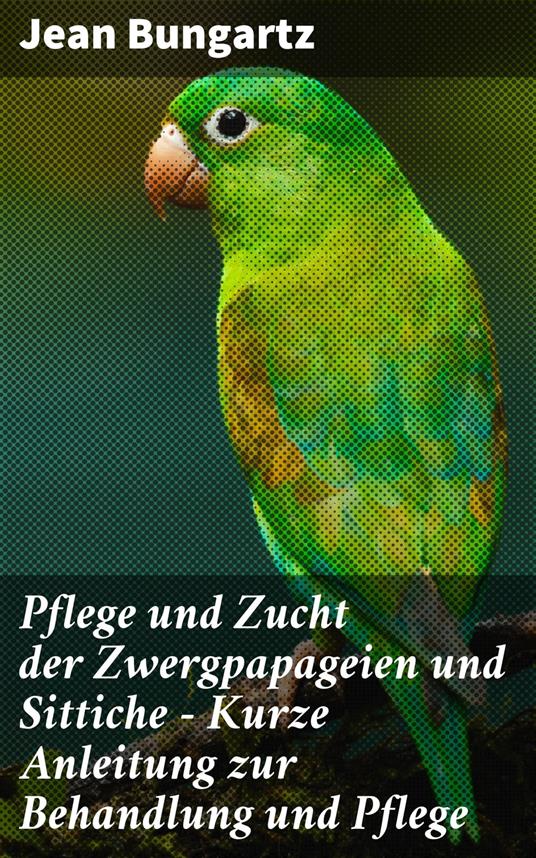 Jean Bungartz

Pflege und Zucht der Zwergpapageien und Sittiche - Kurze Anleitung zur Behandlung und Pflege